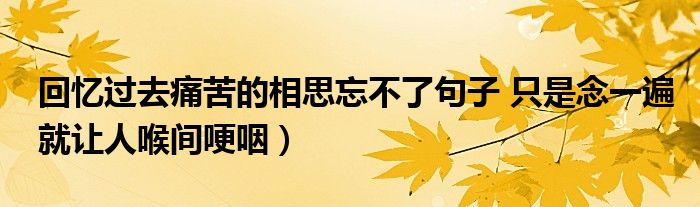 回忆过去痛苦的相思忘不了句子 只是念一遍就让人喉间哽咽）